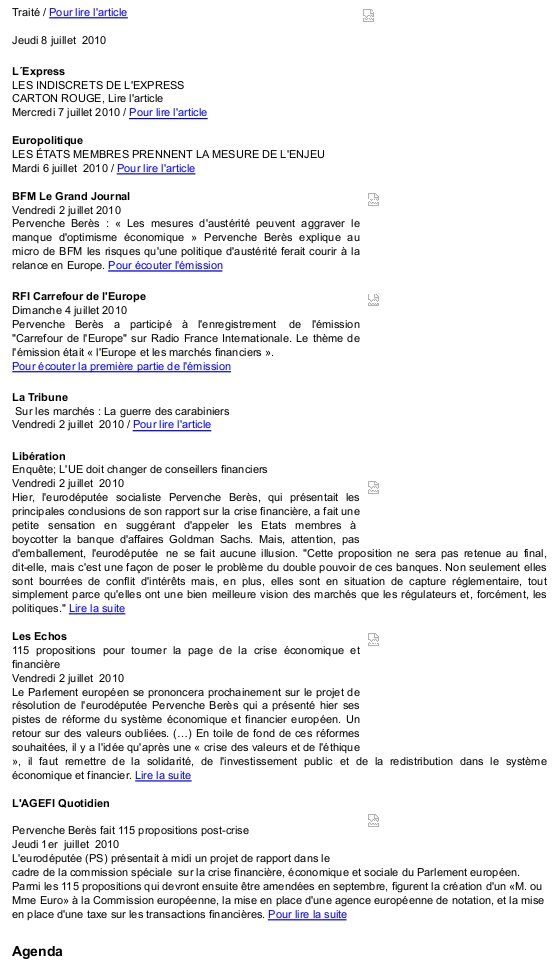 Traité / Pour lire l'article

Jeudi 8 juillet 2010

L´Express
LES INDISCRETS DE L'EXPRESS
CARTON ROUGE, Lire l'article
Mercredi 7 juillet 2010 / Pour lire l'article

Europolitique
LES ÉTATS MEMBRES PRENNENT LA MESURE DE L'ENJEU
Mardi 6 juillet 2010 / Pour lire l'article

BFM Le Grand Journal
Vendredi 2 juillet 2010
Pervenche Berès : « Les mesures d'austérité peuvent aggraver le manque d'optimisme économique » Pervenche Berès explique au micro de BFM les risques qu'une politique d'austérité ferait courir à la relance en Europe. Pour écouter l'émission

RFI Carrefour de l'Europe
Dimanche 4 juillet 2010
Pervenche Berès a participé à l'enregistrement de l'émission "Carrefour de l'Europe" sur Radio France Internationale. Le thème de l'émission était « l'Europe et les marchés financiers ».
Pour écouter la première partie de l'émission

La Tribune
Sur les marchés : La guerre des carabiniers
Vendredi 2 juillet 2010 / Pour lire l'article

Libération
Enquête; L'UE doit changer de conseillers financiers
Vendredi 2 juillet 2010
Hier, l'eurodéputée socialiste Pervenche Berès, qui présentait les principales conclusions de son rapport sur la crise financière, a fait une petite sensation en suggérant d'appeler les Etats membres à boycotter la banque d'affaires Goldman Sachs. Mais, attention, pas d'emballement, l'eurodéputée ne se fait aucune illusion. "Cette proposition ne sera pas retenue au final, dit-elle, mais c'est une façon de poser le problème du double pouvoir de ces banques. Non seulement elles sont bourrées de conflit d'intérêts mais, en plus, elles sont en situation de capture réglementaire, tout simplement parce qu'elles ont une bien meilleure vision des marchés que les régulateurs et, forcément, les politiques." Lire la suite

Les Echos
115 propositions pour tourner la page de la crise économique et financière
Vendredi 2 juillet 2010
Le Parlement européen se prononcera prochainement sur le projet de résolution de l'eurodéputée Pervenche Berès qui a présenté hier ses pistes de réforme du système économique et financier européen. Un retour sur des valeurs oubliées. (…) En toile de fond de ces réformes souhaitées, il y a l'idée qu'après une « crise des valeurs et de l'éthique », il faut remettre de la solidarité, de l'investissement public et de la redistribution dans le système économique et financier. Lire la suite

L'AGEFI Quotidien

Pervenche Berès fait 115 propositions post-crise
Jeudi 1er juillet 2010
L'eurodéputée (PS) présentait à midi un projet de rapport dans le cadre de la commission spéciale sur la crise financière, économique et sociale du Parlement européen. Parmi les 115 propositions qui devront ensuite être amendées en septembre, figurent la création d'un «M. ou Mme Euro» à la Commission européenne, la mise en place d'une agence européenne de notation, et la mise en place d'une taxe sur les transactions financières. Pour lire la suite

Agenda